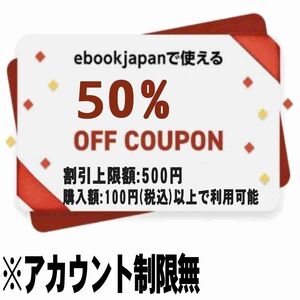 ebookjapanで使える

50%

OFF COUPON

割引上限額:500円
購入額:100円(税込)以上で利用可能

※アカウント制限無